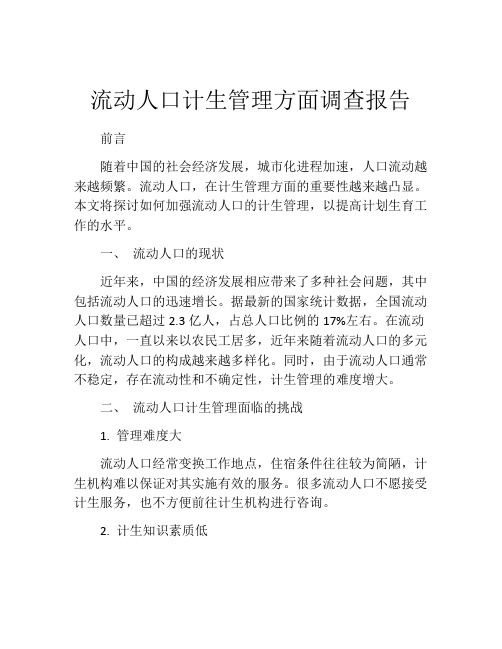 流动人口计生管理方面调查报告

前言

随着中国的社会经济发展，城市化进程加速，人口流动越来越频繁。流动人口，在计生管理方面的重要性越来越凸显。本文将探讨如何加强流动人口的计生管理，以提高计划生育工作的水平。

一、 流动人口的现状

近年来，中国的经济发展相应带来了多种社会问题，其中包括流动人口的迅速增长。据最新的国家统计数据，全国流动人口数量已超过 2.3 亿人，占总人口比例的 17%左右。在流动人口中，一直以来以农民工居多，近年来随着流动人口的多元化，流动人口的构成越来越多样化。同时，由于流动人口通常不稳定，存在流动性和不确定性，计生管理的难度增大。

二、 流动人口计生管理面临的挑战

1. 管理难度大

流动人口经常变换工作地点，住宿条件往往较为简陋，计生机构难以保证对其实施有效的服务。很多流动人口不愿接受计生服务，也不方便前往计生机构进行咨询。

2. 计生知识素质低